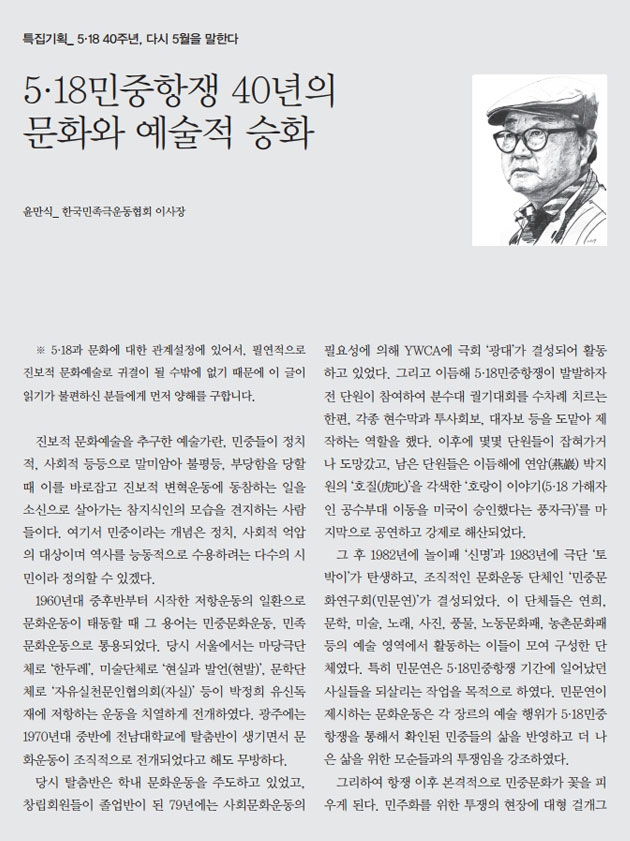 특집기획_ 5·18 40주년, 다시 5월을 말한다

5·18민중항쟁 40년의 문화와 예술적 승화

윤만식_ 한국민족극운동협회 이사장

※ 5·18과 문화에 대한 관계설정에 있어서, 필연적으로 진보적 문화예술로 귀결이 될 수밖에 없기 때문에 이 글이 읽기가 불편하신 분들에게 먼저 양해를 구합니다.

진보적 문화예술을 추구한 예술가란, 민중들이 정치적, 사회적 등등으로 말미암아 불평등, 부당함을 당할 때 이를 바로잡고 진보적 변혁운동에 동참하는 일을 소신으로 살아가는 참지식인의 모습을 견지하는 사람들이다. 여기서 민중이라는 개념은 정치, 사회적 억압의 대상이며 역사를 능동적으로 수용하려는 다수의 시민이라 정의할 수 있겠다.

1960년대 중후반부터 시작한 저항운동의 일환으로 문화운동이 태동할 때 그 용어는 민중문화운동, 민족문화운동으로 통용되었다. 당시 서울에서는 마당극단체로 '한두레', 미술단체로 '현실과 발언(현발)', 문학단체로 '자유실천문인협의회(자실)' 등이 박정희 유신독재에 저항하는 운동을 치열하게 전개하였다. 광주에는 1970년대 중반에 전남대학교에 탈춤반이 생기면서 문화운동이 조직적으로 전개되었다고 해도 무방하다.

당시 탈춤반은 학내 문화운동을 주도하고 있었고, 창립회원들이 졸업반이 된 79년에는 사회문화운동의 필요성에 의해 YWCA에 극회 '광대'가 결성되어 활동하고 있었다. 그리고 이듬해 5·18민중항쟁이 발발하자 전 단원이 참여하여 분수대 궐기대회를 수차례 치르는 한편, 각종 현수막과 투사회보, 대자보 등을 도맡아 제작하는 역할을 했다. 이후에 몇몇 단원들이 잡혀가거나 도망갔고, 남은 단원들은 이듬해에 연암(燕巖) 박지원의 '호질(虎叱)'을 각색한 '호랑이 이야기(5·18 가해자인 공수부대 이동을 미국이 승인했다는 풍자극)'를 마지막으로 공연하고 강제로 해산되었다.

그 후 1982년에 놀이패 '신명'과 1983년에 극단 '토박이'가 탄생하고, 조직적인 문화운동 단체인 '민중문화연구회(민문연)'가 결성되었다. 이 단체들은 연희, 문학, 미술, 노래, 사진, 풍물, 노동문화패, 농촌문화패 등의 예술 영역에서 활동하는 이들이 모여 구성한 단체였다. 특히 민문연은 5·18민중항쟁 기간에 일어났던 사실들을 되살리는 작업을 목적으로 하였다. 민문연이 제시하는 문화운동은 각 장르의 예술 행위가 5·18민중항쟁을 통해서 확인된 민중들의 삶을 반영하고 더 나은 삶을 위한 모순들과의 투쟁임을 강조하였다.

그리하여 항쟁 이후 본격적으로 민중문화가 꽃을 피우게 된다. 민주화를 위한 투쟁의 현장에 대형 걸개그